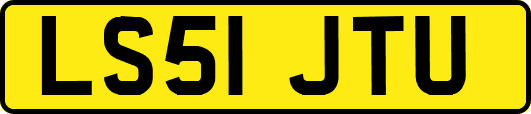 LS51 JTU